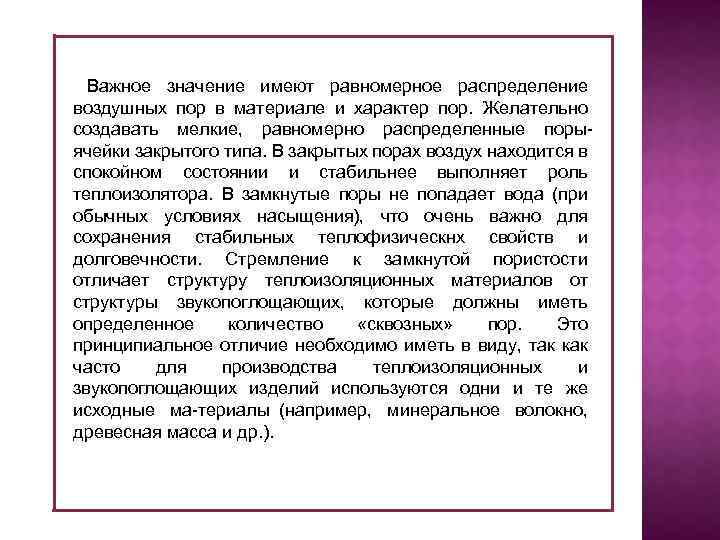 Важное значение имеют равномерное распределение воздушных пор в материале и характер пор. Желательно создавать мелкие, равномерно распределенные поры-ячейки закрытого типа. В закрытых порах воздух находится в спокойном состоянии и стабильнее выполняет роль теплоизолятора. В замкнутые поры не попадает вода (при обычных условиях насыщения), что очень важно для сохранения стабильных теплофизическнх свойств и долговечности. Стремление к замкнутой пористости отличает структуру теплоизоляционных материалов от структуры звукопоглощающих, которые должны иметь определенное количество «сквозных» пор. Это принципиальное отличие необходимо иметь в виду, так как часто для производства теплоизоляционных и звукопоглощающих изделий используются одни и те же исходные ма-териалы (например, минеральное волокно, древесная масса и др.).